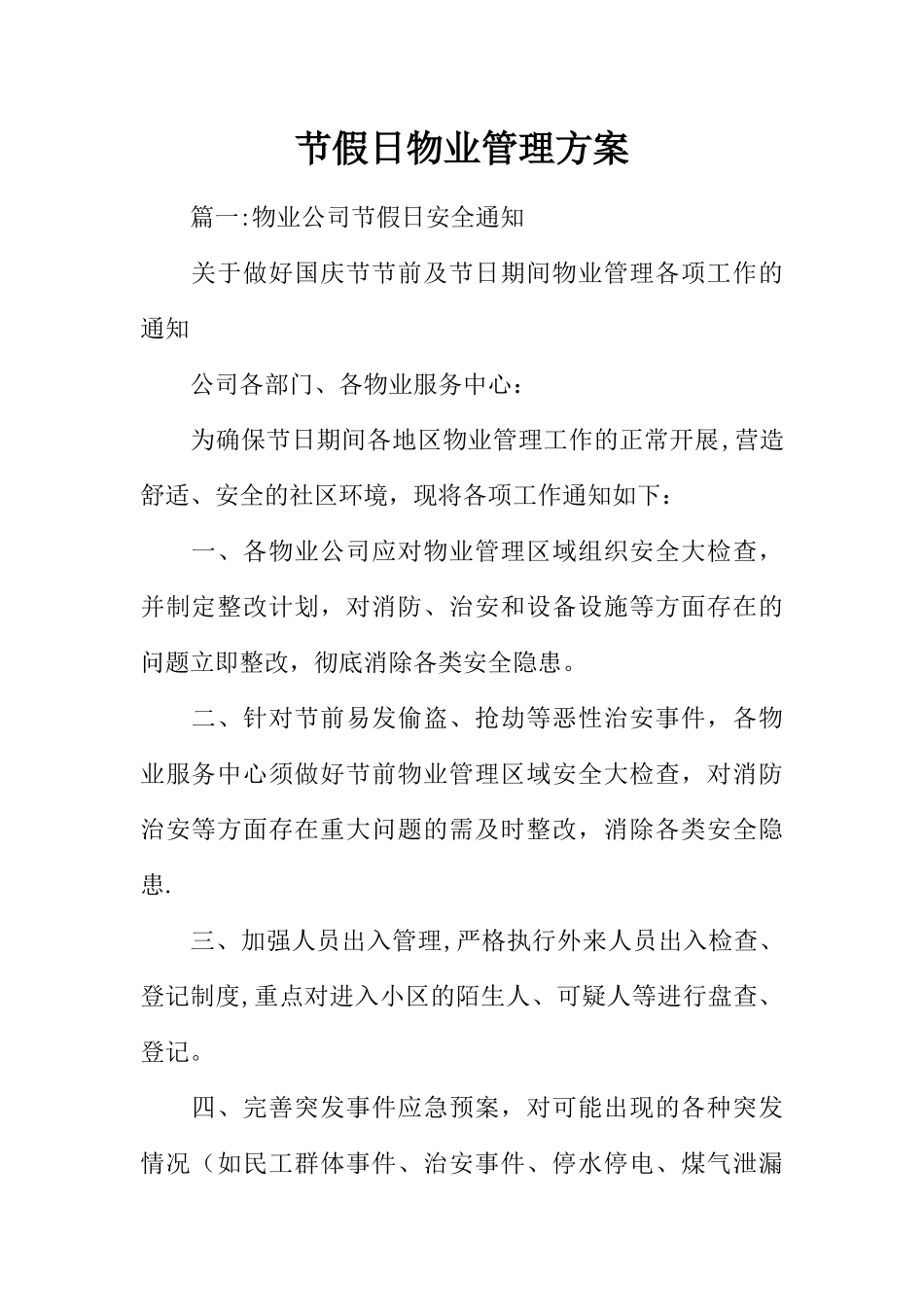 节假日物业管理方案

篇一:物业公司节假日安全通知

关于做好国庆节节前及节日期间物业管理各项工作的通知

公司各部门、各物业服务中心：

为确保节日期间各地区物业管理工作的正常开展,营造舒适、安全的社区环境，现将各项工作通知如下：

一、各物业公司应对物业管理区域组织安全大检查，并制定整改计划，对消防、治安和设备设施等方面存在的问题立即整改，彻底消除各类安全隐患。

二、针对节前易发偷盗、抢劫等恶性治安事件，各物业服务中心须做好节前物业管理区域安全大检查，对消防治安等方面存在重大问题的需及时整改，消除各类安全隐患.

三、加强人员出入管理,严格执行外来人员出入检查、登记制度,重点对进入小区的陌生人、可疑人等进行盘查、登记。

四、完善突发事件应急预案，对可能出现的各种突发情况（如民工群体事件、治安事件、停水停电、煤气泄漏